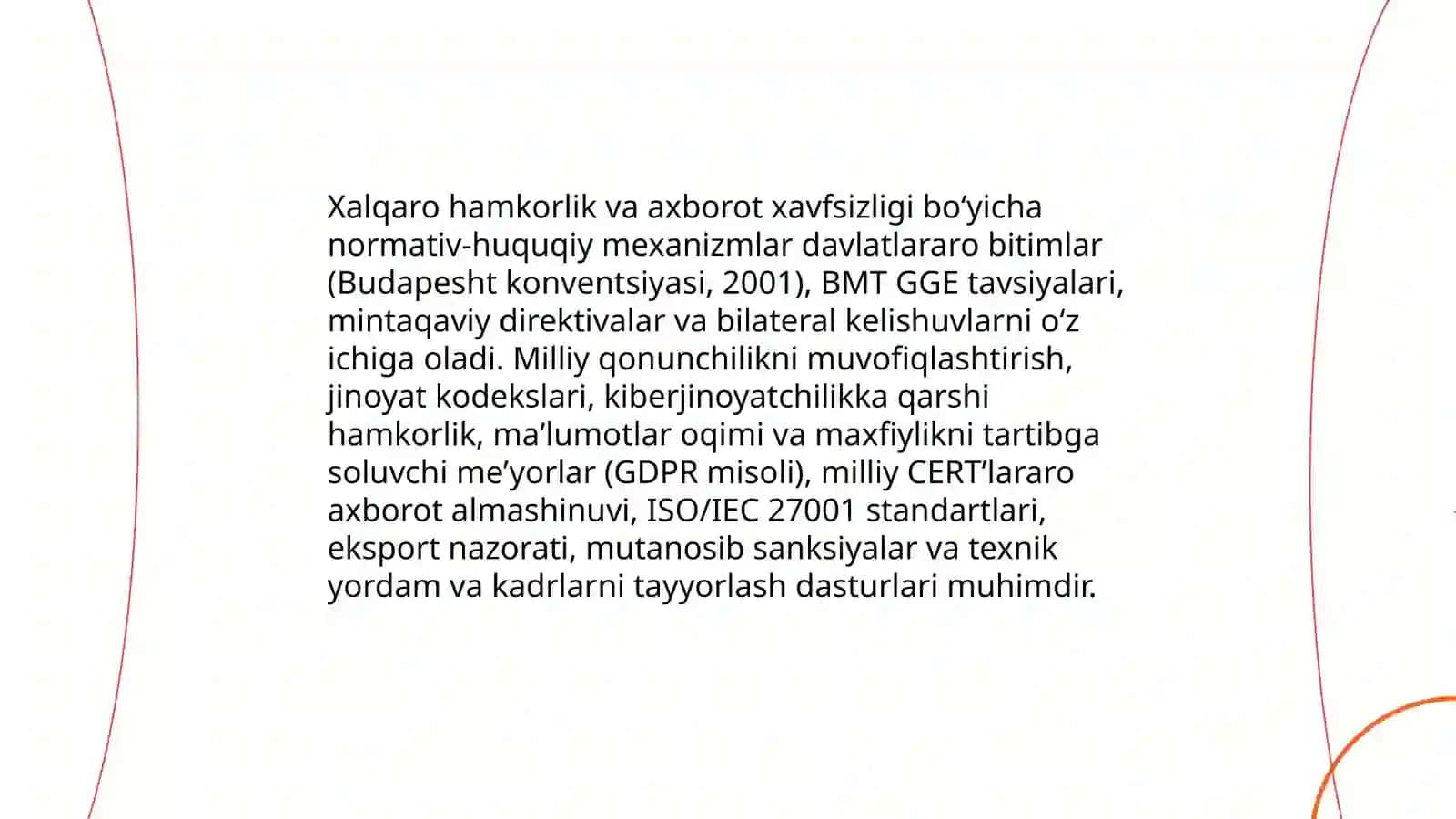 Xalqaro hamkorlik va axborot xavfsizligi bo‘yicha normativ-huquqiy mexanizmlar davlatlararo bitimlar (Budapesht konventsiyasi, 2001), BMT GGE tavsiyalari, mintaqaviy direktivalar va bilateral kelishuvlarni o‘z ichiga oladi. Milliy qonunchilikni muvofiqlashtirish, jinoyat kodekslari, kiberjinoyatchilikka qarshi hamkorlik, ma’lumotlar oqimi va maxfiylikni tartibga soluvchi me’yorlar (GDPR misoli), milliy CERT’lararo axborot almashinuvi, ISO/IEC 27001 standartlari, eksport nazorati, mutanosib sanksiyalar va texnik yordam va kadrlarni tayyorlash dasturlari muhimdir.